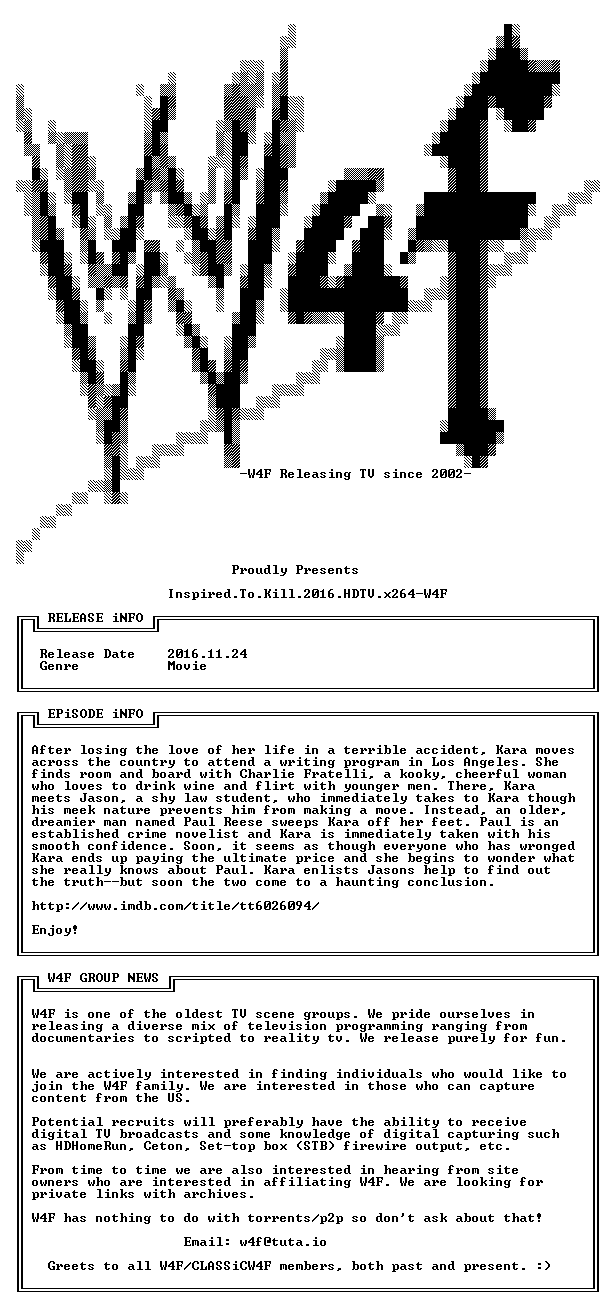 W4F

-W4F Releasing TV since 2002-

Proudly Presents

Inspired.To.Kill.2016.HDTV.x264-W4F

RELEASE iNFO

Release Date 2016.11.24
Genre Movie

EPiSODE iNFO

After losing the love of her life in a terrible accident, Kara moves across the country to attend a writing program in Los Angeles. She finds room and board with Charlie Fratelli, a kooky, cheerful woman who loves to drink wine and flirt with younger men. There, Kara meets Jason, a shy law student, who immediately takes to Kara though his meek nature prevents him from making a move. Instead, an older, dreamier man named Paul Reese sweeps Kara off her feet. Paul is an established crime novelist and Kara is immediately taken with his smooth confidence. Soon, it seems as though everyone who has wronged Kara ends up paying the ultimate price and she begins to wonder what she really knows about Paul. Kara enlists Jasons help to find out the truth--but soon the two come to a haunting conclusion.

http://www.imdb.com/title/tt6026094/

Enjoy!

W4F GROUP NEWS

W4F is one of the oldest TV scene groups. We pride ourselves in releasing a diverse mix of television programming ranging from documentaries to scripted to reality tv. We release purely for fun.

We are actively interested in finding individuals who would like to join the W4F family. We are interested in those who can capture content from the US.

Potential recruits will preferably have the ability to receive digital TV broadcasts and some knowledge of digital capturing such as HDHomeRun, Ceton, Set-top box (STB) firewire output, etc.

From time to time we are also interested in hearing from site owners who are interested in affiliating W4F. We are looking for private links with archives.

W4F has nothing to do with torrents/p2p so don't ask about that!

Email: w4f@tuta.io

Greets to all W4F/CLASSiCW4F members, both past and present. :)